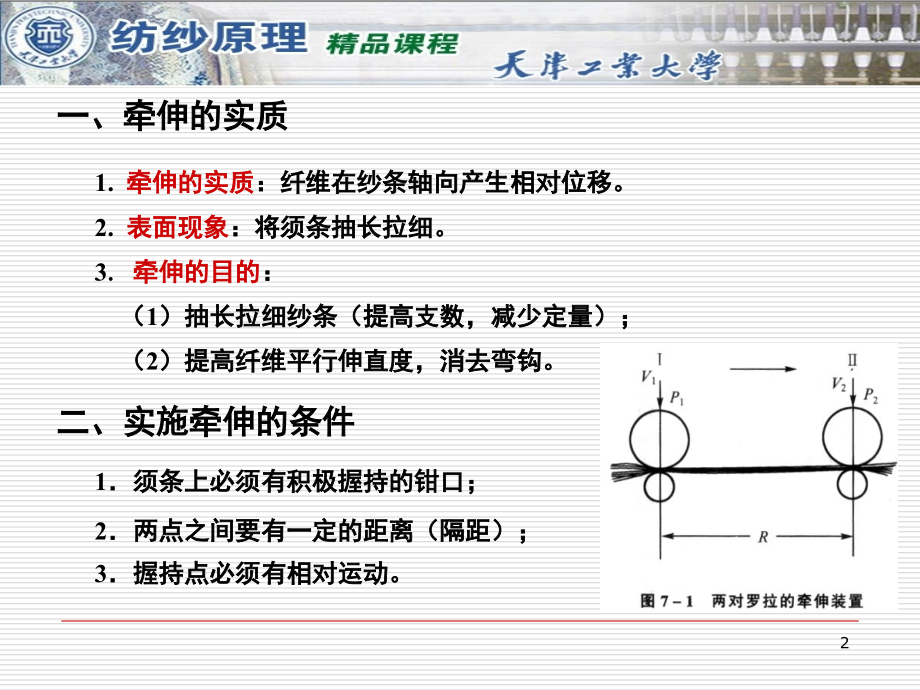 纺纱原理 精品课程 天津工业大学

一、牵伸的实质

1. 牵伸的实质：纤维在纱条轴向产生相对位移。

2. 表面现象：将须条抽长拉细。

3. 牵伸的目的：

（1）抽长拉细纱条（提高支数，减少定量）；

（2）提高纤维平行伸直度，消去弯钩。

二、实施牵伸的条件

1．须条上必须有积极握持的钳口；

2．两点之间要有一定的距离（隔距）；

3．握持点必须有相对运动。

I $V_1$ $P_1$ II $V_2$ $P_2$ $R$

图 7－1 两对罗拉的牵伸装置

2